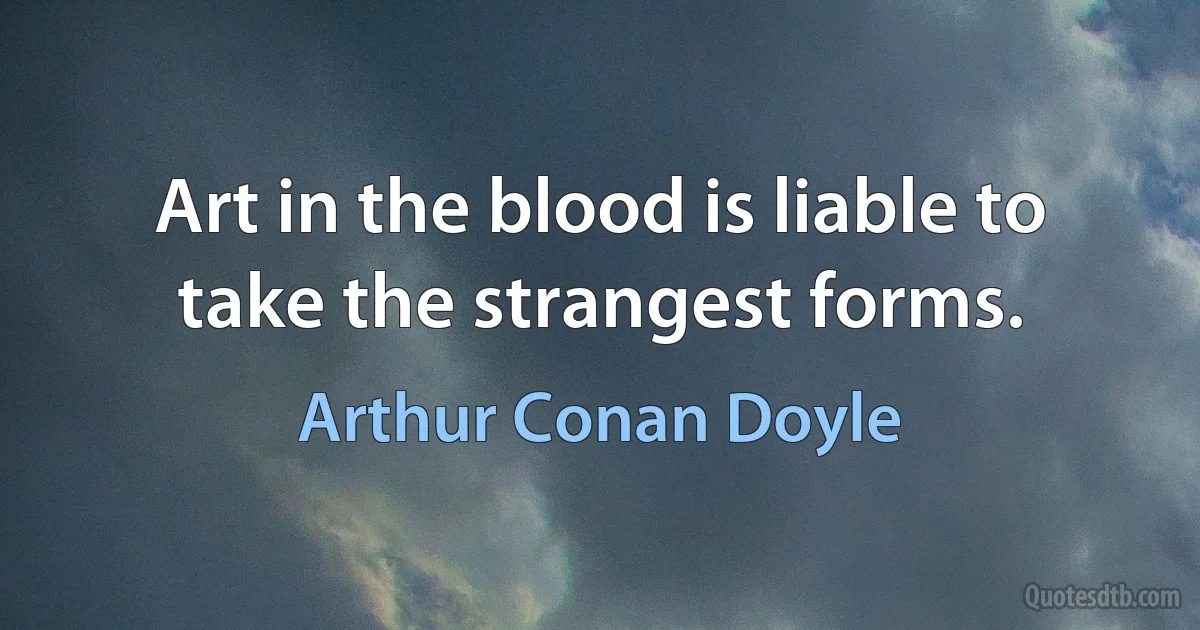 Art in the blood is liable to take the strangest forms.

Arthur Conan Doyle

Quotesdtb.com